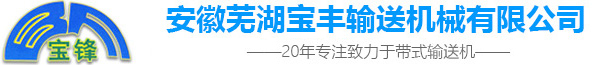 宝锋

安徽芜湖宝丰输送机械有限公司

——20年专注致力于带式输送机——